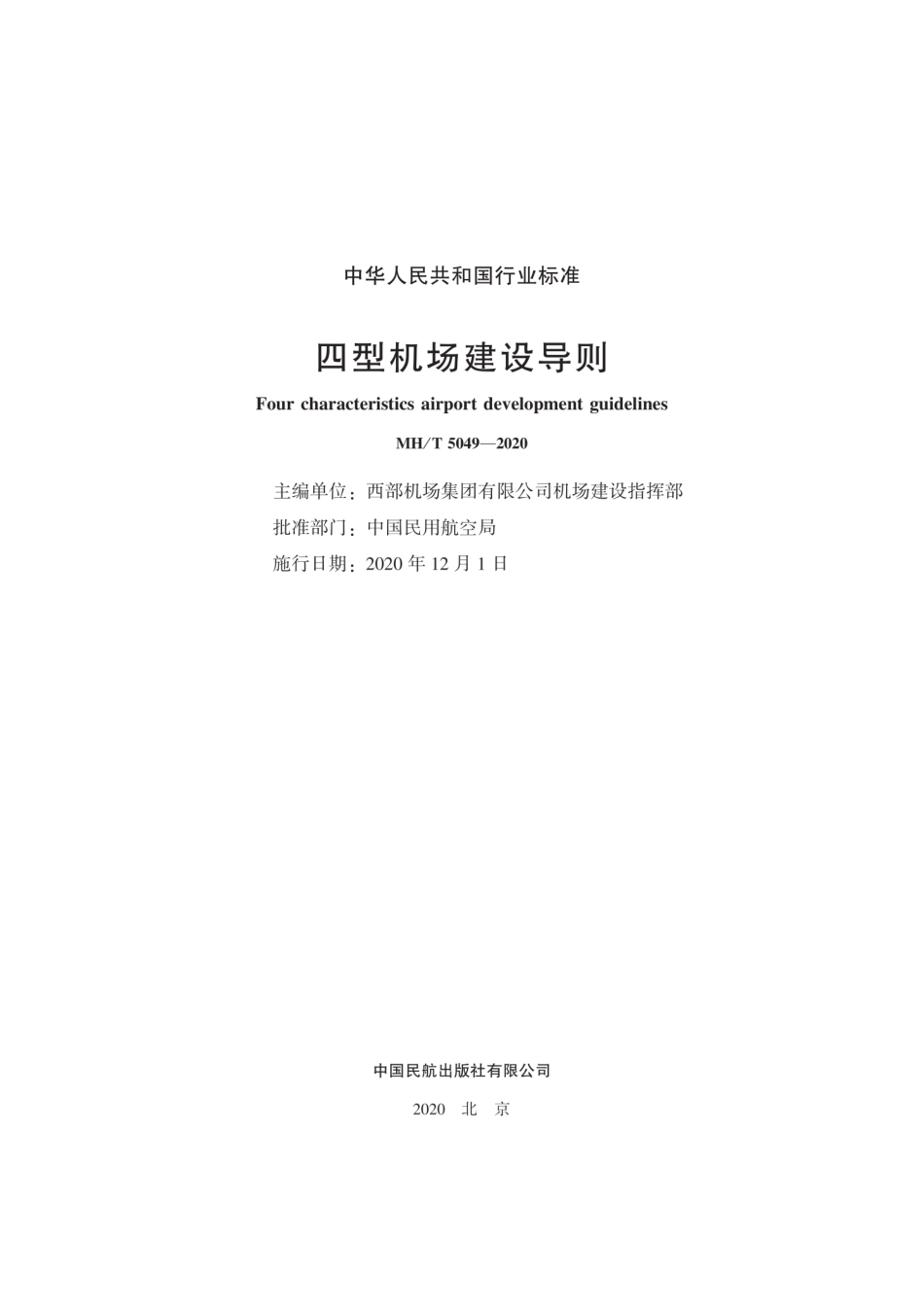 中华人民共和国行业标准

四型机场建设导则

Four characteristics airport development guidelines

MH/T 5049—2020

主编单位：西部机场集团有限公司机场建设指挥部
批准部门：中国民用航空局
施行日期：2020 年 12 月 1 日

中国民航出版社有限公司

2020 北 京